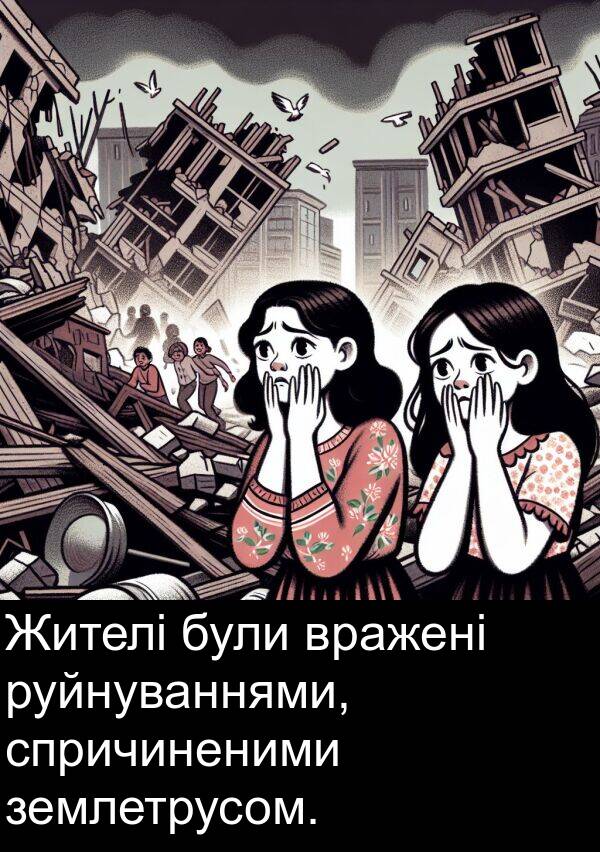 Жителі були вражені руйнуваннями, спричиненими землетрусом.